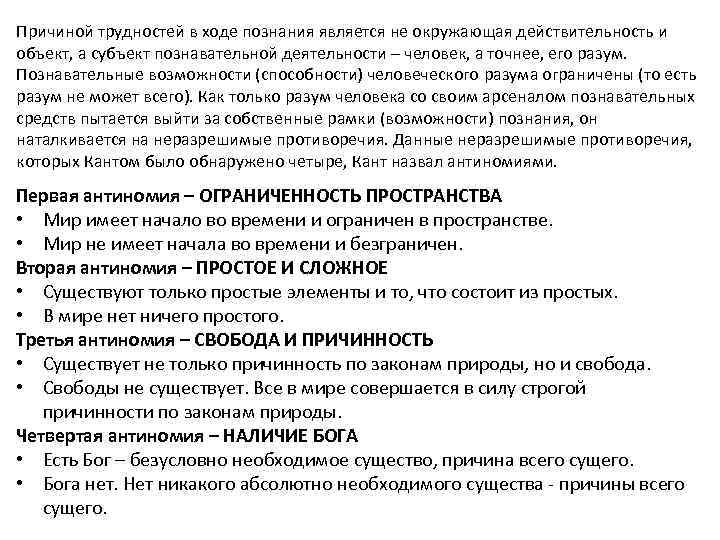 Причиной трудностей в ходе познания является не окружающая действительность и объект, а субъект познавательной деятельности – человек, а точнее, его разум. Познавательные возможности (способности) человеческого разума ограничены (то есть разум не может всего). Как только разум человека со своим арсеналом познавательных средств пытается выйти за собственные рамки (возможности) познания, он наталкивается на неразрешимые противоречия. Данные неразрешимые противоречия, которых Кантом было обнаружено четыре, Кант назвал антиномиями.

Первая антиномия – ОГРАНИЧЕННОСТЬ ПРОСТРАНСТВА
• Мир имеет начало во времени и ограничен в пространстве.
• Мир не имеет начала во времени и безграничен.
Вторая антиномия – ПРОСТОЕ И СЛОЖНОЕ
• Существуют только простые элементы и то, что состоит из простых.
• В мире нет ничего простого.
Третья антиномия – СВОБОДА И ПРИЧИННОСТЬ
• Существует не только причинность по законам природы, но и свобода.
• Свободы не существует. Все в мире совершается в силу строгой причинности по законам природы.
Четвертая антиномия – НАЛИЧИЕ БОГА
• Есть Бог – безусловно необходимое существо, причина всего сущего.
• Бога нет. Нет никакого абсолютно необходимого существа - причины всего сущего.